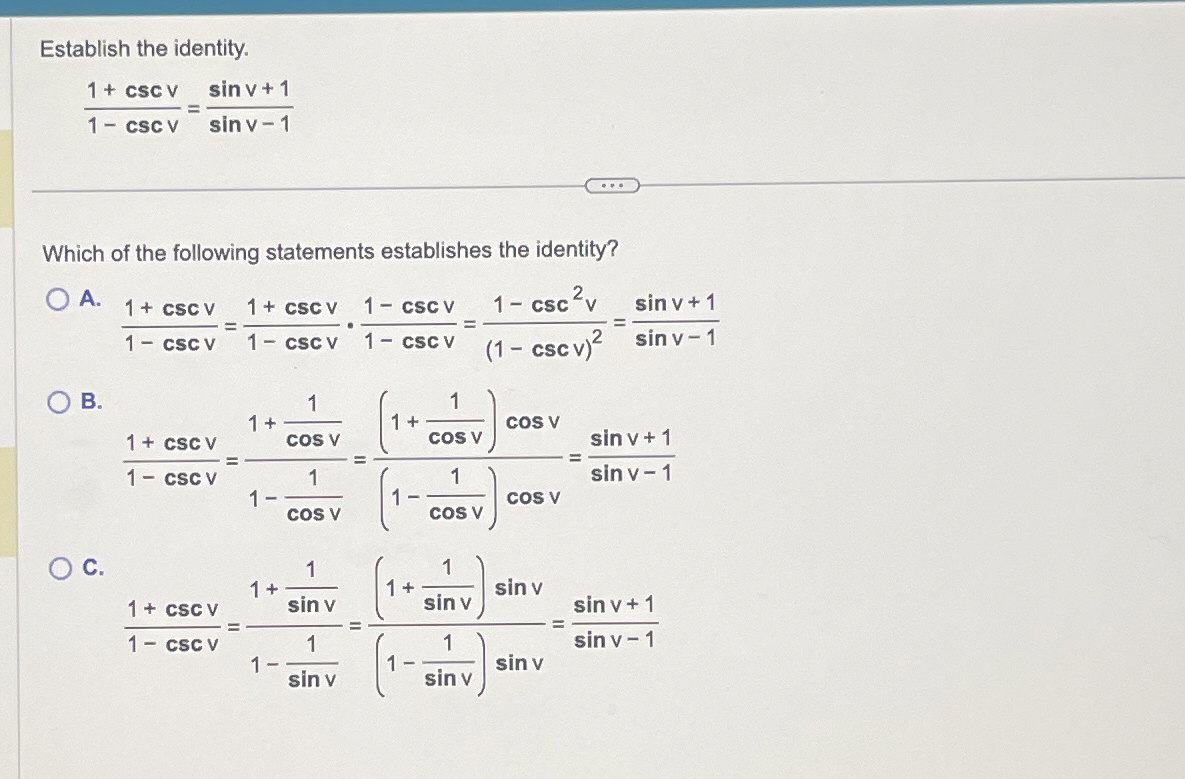 Establish the identity.

$\frac{1+\csc v}{1-\csc v}=\frac{\sin v+1}{\sin v-1}$

...

Which of the following statements establishes the identity?

A. $\frac{1+\csc v}{1-\csc v}=\frac{1+\csc v}{1-\csc v}\cdot\frac{1-\csc v}{1-\csc v}=\frac{1-\csc^2 v}{(1-\csc v)^2}=\frac{\sin v+1}{\sin v-1}$

B. $\frac{1+\csc v}{1-\csc v}=\frac{1+\frac{1}{\cos v}}{1-\frac{1}{\cos v}}=\frac{\left(1+\frac{1}{\cos v}\right)\cos v}{\left(1-\frac{1}{\cos v}\right)\cos v}=\frac{\sin v+1}{\sin v-1}$

C. $\frac{1+\csc v}{1-\csc v}=\frac{1+\frac{1}{\sin v}}{1-\frac{1}{\sin v}}=\frac{\left(1+\frac{1}{\sin v}\right)\sin v}{\left(1-\frac{1}{\sin v}\right)\sin v}=\frac{\sin v+1}{\sin v-1}$